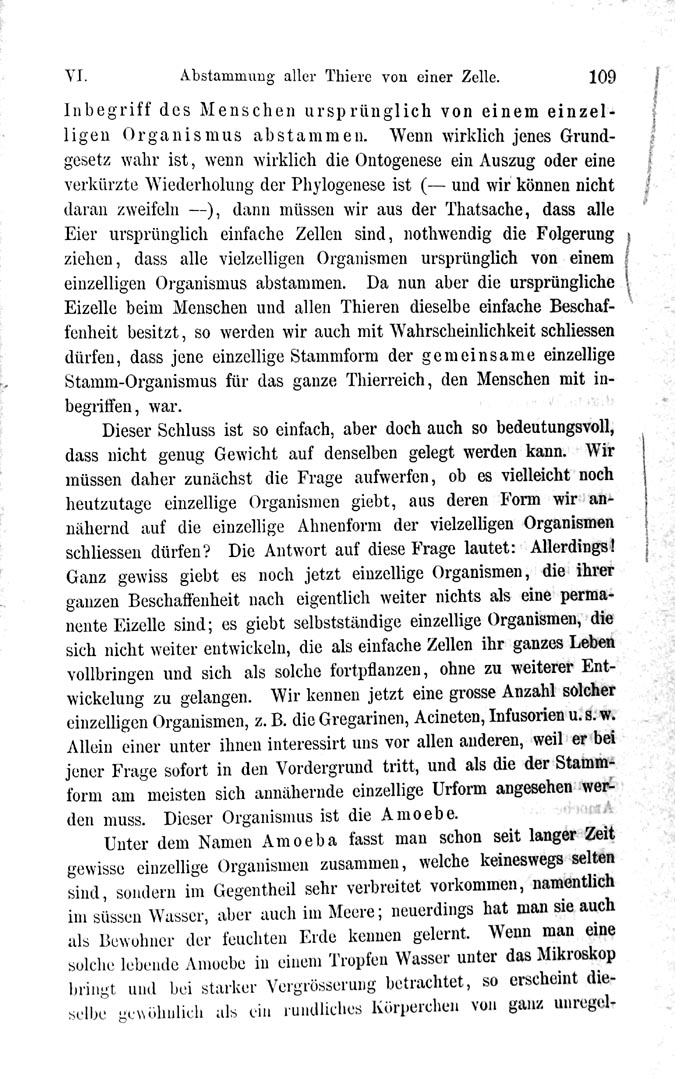 VI. Abstammung aller Thiere von einer Zelle. 109

Inbegriff des Menschen ursprünglich von einem einzelligen Organismus abstammen. Wenn wirklich jenes Grundgesetz wahr ist, wenn wirklich die Ontogenese ein Auszug oder eine verkürzte Wiederholung der Phylogenese ist (— und wir können nicht daran zweifeln —), dann müssen wir aus der Thatsache, dass alle Eier ursprünglich einfache Zellen sind, nothwendig die Folgerung ziehen, dass alle vielzelligen Organismen ursprünglich von einem einzelligen Organismus abstammen. Da nun aber die ursprüngliche Eizelle beim Menschen und allen Thieren dieselbe einfache Beschaffenheit besitzt, so werden wir auch mit Wahrscheinlichkeit schliessen dürfen, dass jene einzellige Stammform der gemeinsame einzellige Stamm-Organismus für das ganze Thierreich, den Menschen mit inbegriffen, war.

Dieser Schluss ist so einfach, aber doch auch so bedeutungsvoll, dass nicht genug Gewicht auf denselben gelegt werden kann. Wir müssen daher zunächst die Frage aufwerfen, ob es vielleicht noch heutzutage einzellige Organismen giebt, aus deren Form wir annähernd auf die einzellige Ahnenform der vielzelligen Organismen schliessen dürfen? Die Antwort auf diese Frage lautet: Allerdings! Ganz gewiss giebt es noch jetzt einzellige Organismen, die ihrer ganzen Beschaffenheit nach eigentlich weiter nichts als eine permanente Eizelle sind; es giebt selbstständige einzellige Organismen, die sich nicht weiter entwickeln, die als einfache Zellen ihr ganzes Leben vollbringen und sich als solche fortpflanzen, ohne zu weiterer Entwickelung zu gelangen. Wir kennen jetzt eine grosse Anzahl solcher einzelligen Organismen, z. B. die Gregarinen, Acineten, Infusorien u. s. w. Allein einer unter ihnen interessirt uns vor allen anderen, weil er bei jener Frage sofort in den Vordergrund tritt, und als die der Stammform am meisten sich annähernde einzellige Urform angesehen werden muss. Dieser Organismus ist die Amoebe.

Unter dem Namen Amoeba fasst man schon seit langer Zeit gewisse einzellige Organismen zusammen, welche keineswegs selten sind, sondern im Gegentheil sehr verbreitet vorkommen, namentlich im süssen Wasser, aber auch im Meere; neuerdings hat man sie auch als Bewohner der feuchten Erde kennen gelernt. Wenn man eine solche lebende Amoebe in einem Tropfen Wasser unter das Mikroskop bringt und bei starker Vergrösserung betrachtet, so erscheint dieselbe gewöhnlich als ein rundliches Körperchen von ganz unregel-